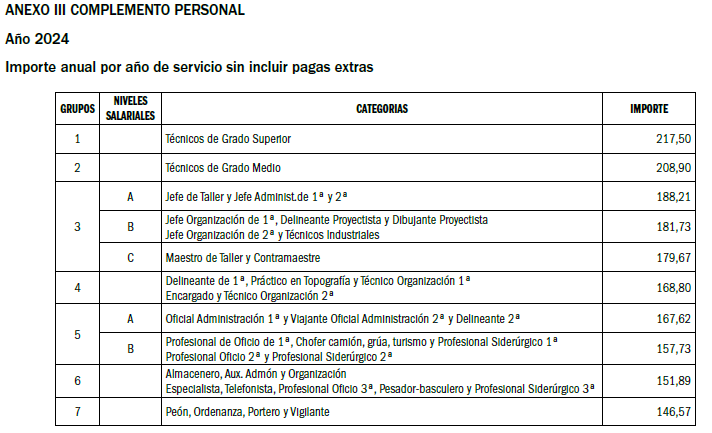 ANEXO III COMPLEMENTO PERSONAL

Año 2024

Importe anual por año de servicio sin incluir pagas extras

| GRUPOS | NIVELES SALARIALES | CATEGORIAS | IMPORTE |
|---|---|---|---|
| 1 | | Técnicos de Grado Superior | 217,50 |
| 2 | | Técnicos de Grado Medio | 208,90 |
| 3 | A | Jefe de Taller y Jefe Administ.de 1ª y 2ª | 188,21 |
| | B | Jefe Organización de 1ª, Delineante Proyectista y Dibujante Proyectista Jefe Organización de 2ª y Técnicos Industriales | 181,73 |
| | C | Maestro de Taller y Contramaestre | 179,67 |
| 4 | | Delineante de 1ª, Práctico en Topografía y Técnico Organización 1ª Encargado y Técnico Organización 2ª | 168,80 |
| 5 | A | Oficial Administración 1ª y Viajante Oficial Administración 2ª y Delineante 2ª | 167,62 |
| | B | Profesional de Oficio de 1ª, Chofer camión, grúa, turismo y Profesional Siderúrgico 1ª Profesional Oficio 2ª y Profesional Siderúrgico 2ª | 157,73 |
| 6 | | Almacenero, Aux. Admón y Organización Especialista, Telefonista, Profesional Oficio 3ª, Pesador-basculero y Profesional Siderúrgico 3ª | 151,89 |
| 7 | | Peón, Ordenanza, Portero y Vigilante | 146,57 |